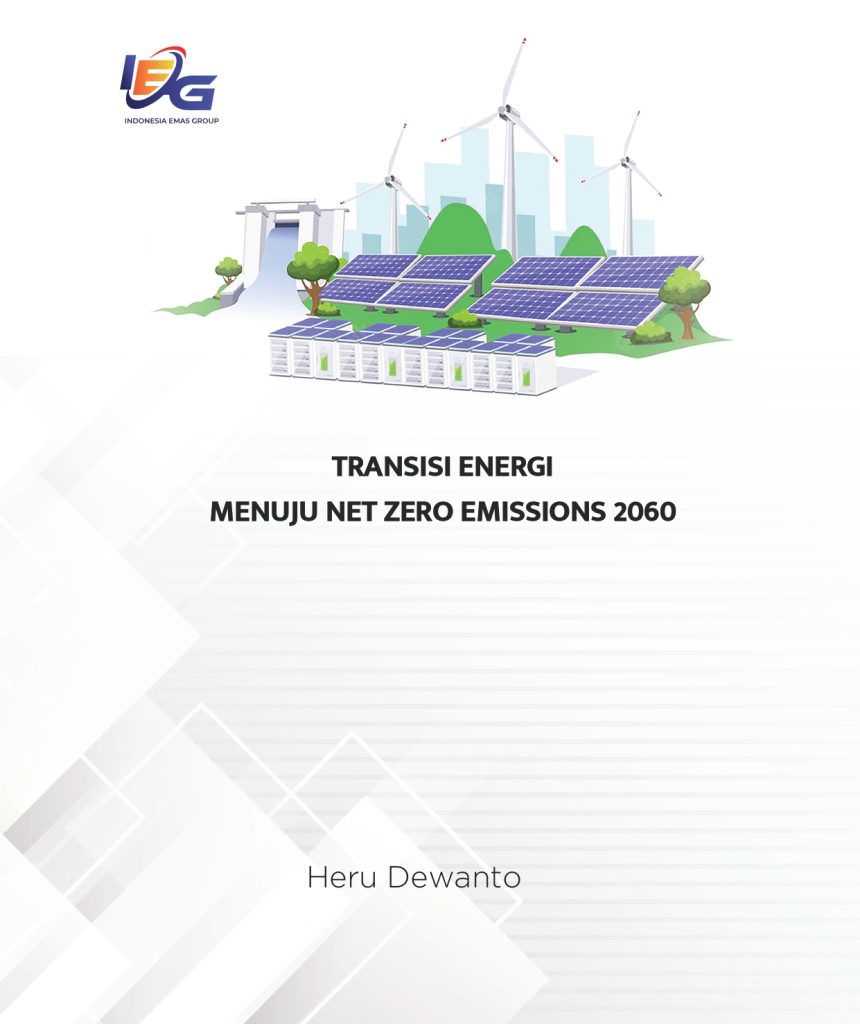 IEG
INDONESIA EMAS GROUP

TRANSISI ENERGI
MENUJU NET ZERO EMISSIONS 2060

Heru Dewanto